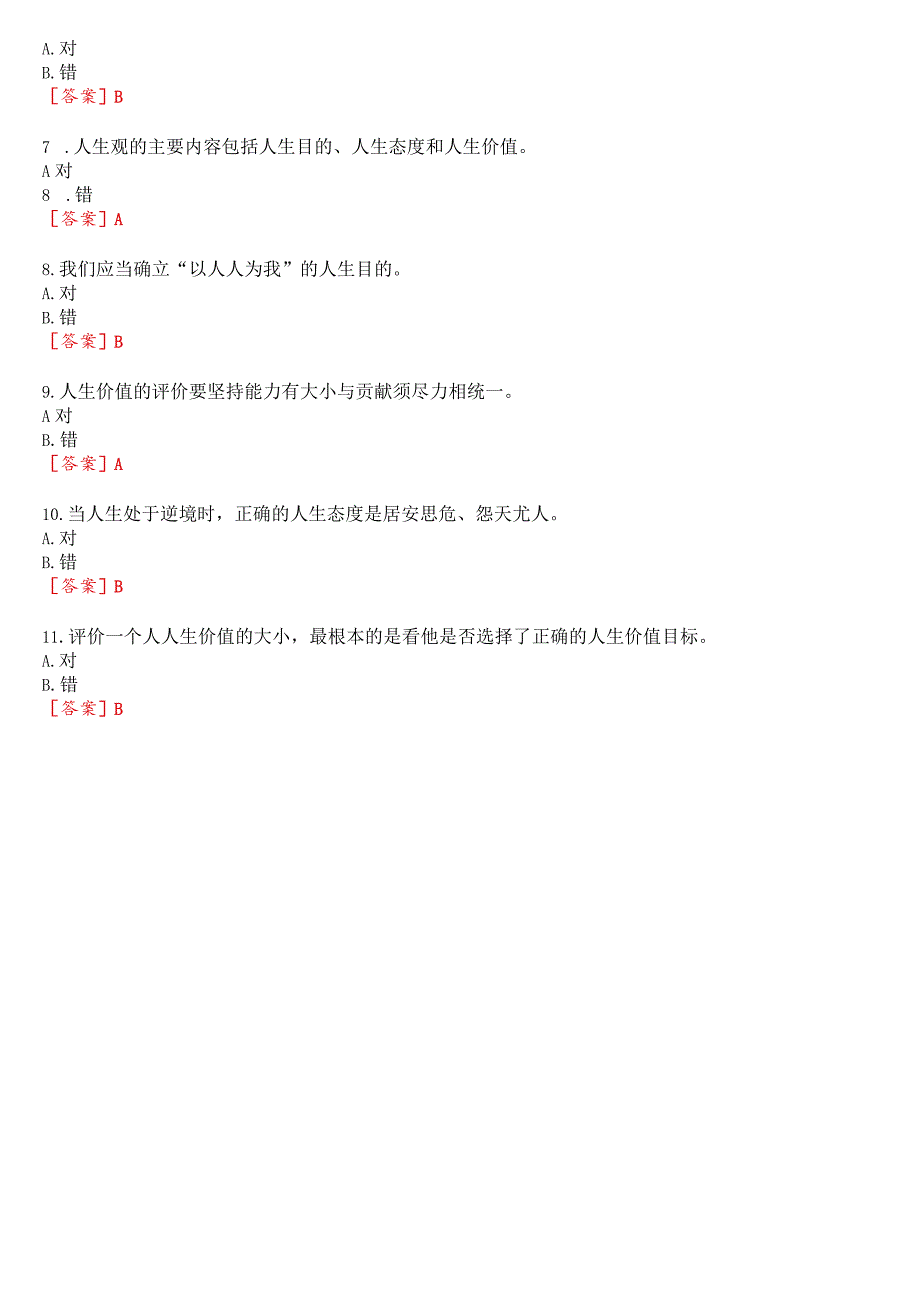 A. 对
B. 错
［答案］B

7 . 人生观的主要内容包括人生目的、人生态度和人生价值。
A 对
8 . 错
［答案］A

8. 我们应当确立“以人人为我”的人生目的。
A. 对
B. 错
［答案］B

9. 人生价值的评价要坚持能力有大小与贡献须尽力相统一。
A 对
B. 错
［答案］A

10. 当人生处于逆境时，正确的人生态度是居安思危、怨天尤人。
A. 对
B. 错
［答案］B

11. 评价一个人人生价值的大小，最根本的是看他是否选择了正确的人生价值目标。
A. 对
B. 错
［答案］B